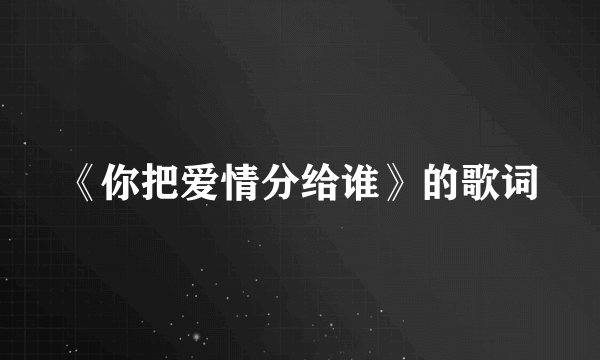 《你把爱情分给谁》的歌词